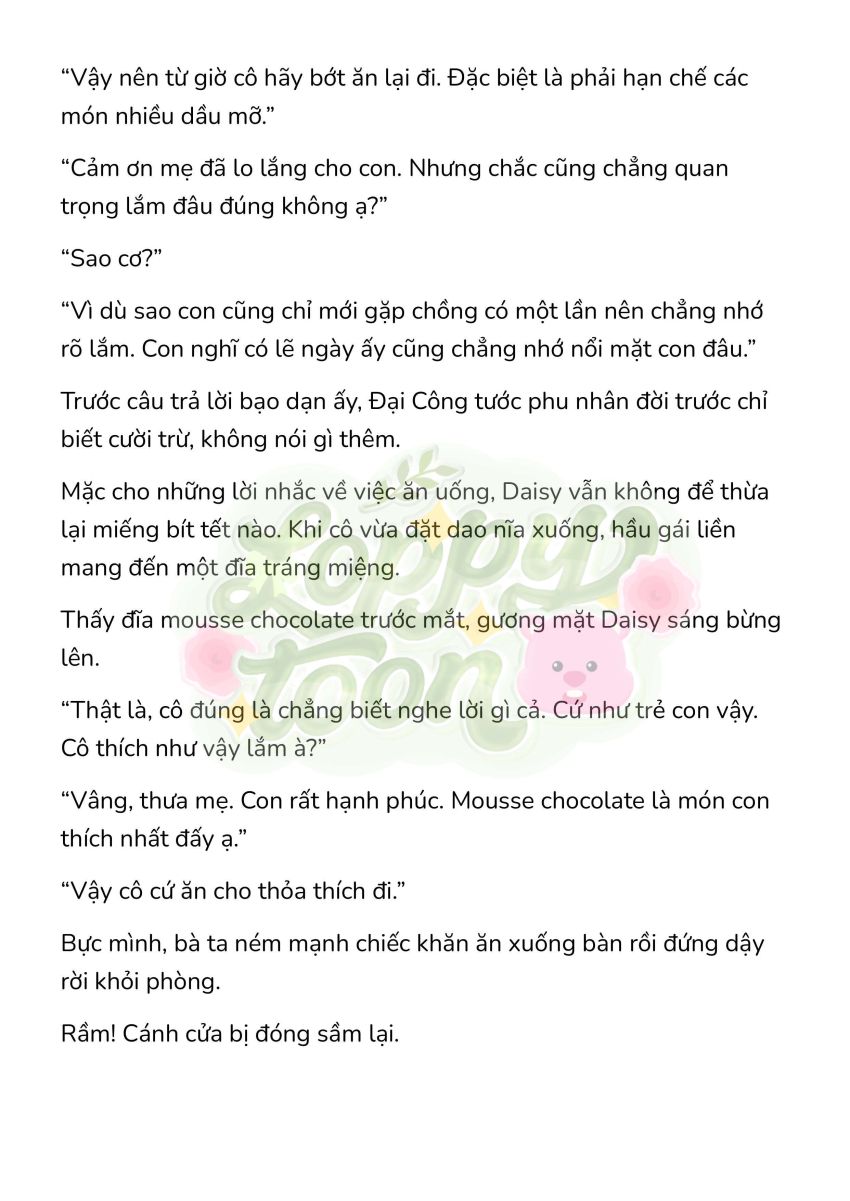 "Vậy nên từ giờ cô hãy bớt ăn lại đi. Đặc biệt là phải hạn chế các món nhiều dầu mỡ."

"Cảm ơn mẹ đã lo lắng cho con. Nhưng chắc cũng chẳng quan trọng lắm đâu đúng không ạ?"

"Sao cơ?"

"Vì dù sao con cũng chỉ mới gặp chồng có một lần nên chẳng nhớ rõ lắm. Con nghĩ có lẽ ngày ấy cũng chẳng nhớ nổi mặt con đâu."

Trước câu trả lời bạo dạn ấy, Đại Công tước phu nhân đời trước chỉ biết cười trừ, không nói gì thêm.

Mặc cho những lời nhắc về việc ăn uống, Daisy vẫn không để thừa lại miếng bít tết nào. Khi cô vừa đặt dao nĩa xuống, hầu gái liền mang đến một đĩa tráng miệng.

Thấy đĩa mousse chocolate trước mắt, gương mặt Daisy sáng bừng lên.

"Thật là, cô đúng là chẳng biết nghe lời gì cả. Cứ như trẻ con vậy. Cô thích như vậy lắm à?"

"Vâng, thưa mẹ. Con rất hạnh phúc. Mousse chocolate là món con thích nhất đấy ạ."

"Vậy cô cứ ăn cho thỏa thích đi."

Bực mình, bà ta ném mạnh chiếc khăn ăn xuống bàn rồi đứng dậy rời khỏi phòng.

Rầm! Cánh cửa bị đóng sầm lại.

Loppy toon